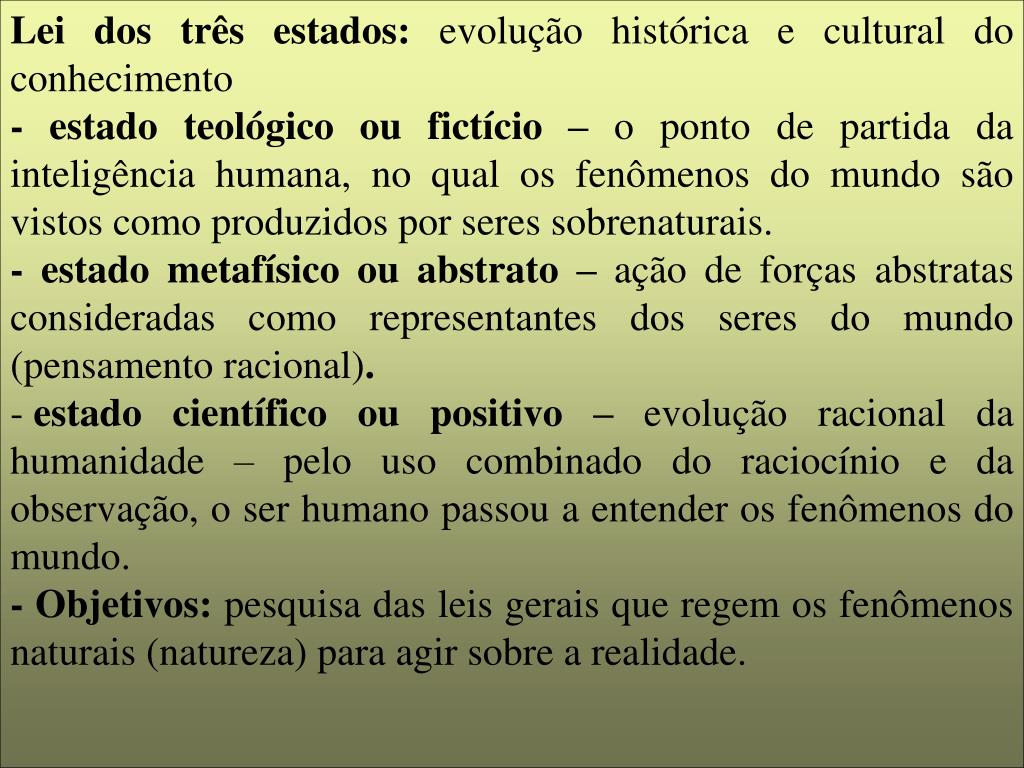 Lei dos três estados: evolução histórica e cultural do conhecimento
- estado teológico ou fictício – o ponto de partida da inteligência humana, no qual os fenômenos do mundo são vistos como produzidos por seres sobrenaturais.
- estado metafísico ou abstrato – ação de forças abstratas consideradas como representantes dos seres do mundo (pensamento racional).
- estado científico ou positivo – evolução racional da humanidade – pelo uso combinado do raciocínio e da observação, o ser humano passou a entender os fenômenos do mundo.
- Objetivos: pesquisa das leis gerais que regem os fenômenos naturais (natureza) para agir sobre a realidade.